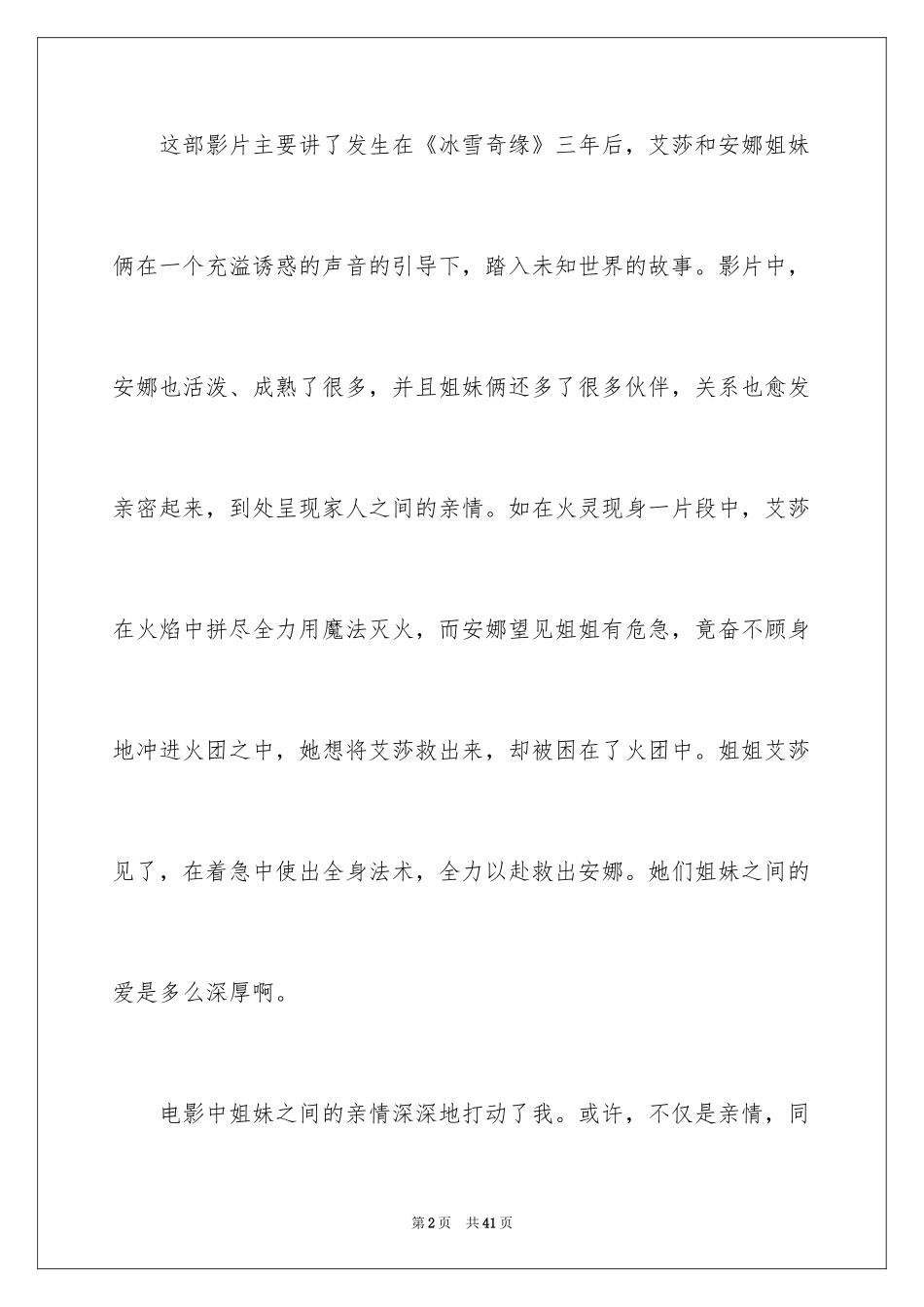 这部影片主要讲了发生在《冰雪奇缘》三年后，艾莎和安娜姐妹俩在一个充溢诱惑的声音的引导下，踏入未知世界的故事。影片中，安娜也活泼、成熟了很多，并且姐妹俩还多了很多伙伴，关系也愈发亲密起来，到处呈现家人之间的亲情。如在火灵现身一片段中，艾莎在火焰中拼尽全力用魔法灭火，而安娜望见姐姐有危急，竟奋不顾身地冲进火团之中，她想将艾莎救出来，却被困在了火团中。姐姐艾莎见了，在着急中使出全身法术，全力以赴救出安娜。她们姐妹之间的爱是多么深厚啊。

电影中姐妹之间的亲情深深地打动了我。或许，不仅是亲情，同

第2页　共41页